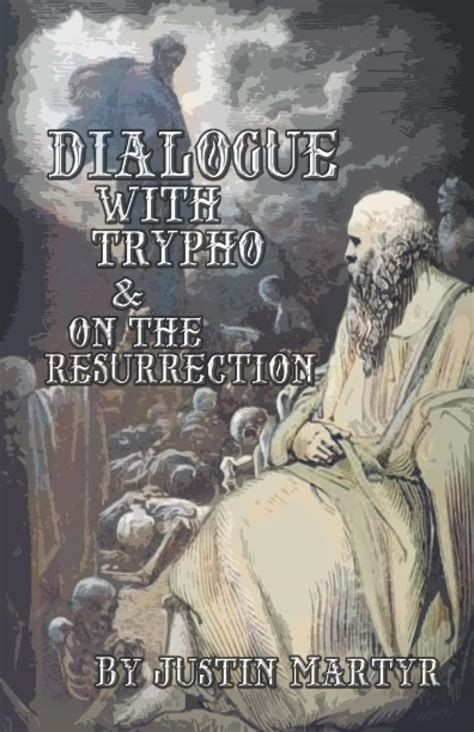 DIALOGUE WITH TRYPHO & ON THE RESURRECTION

BY JUSTIN MARTYR